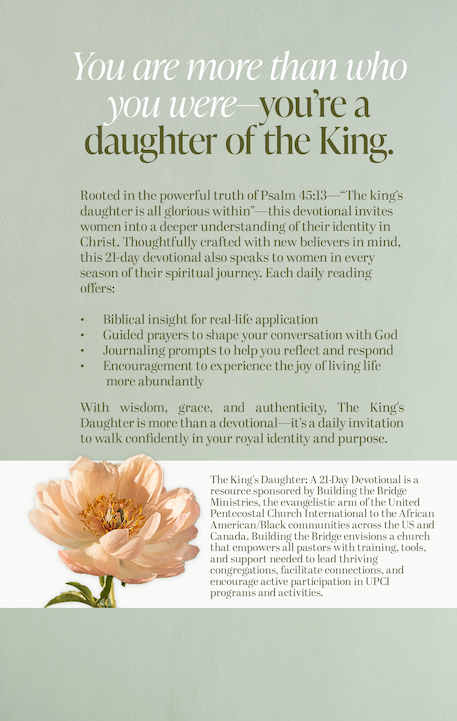 You are more than who you were—you're a daughter of the King.

Rooted in the powerful truth of Psalm 45:13—"The king's daughter is all glorious within"—this devotional invites women into a deeper understanding of their identity in Christ. Thoughtfully crafted with new believers in mind, this 21-day devotional also speaks to women in every season of their spiritual journey. Each daily reading offers:

• Biblical insight for real-life application
• Guided prayers to shape your conversation with God
• Journaling prompts to help you reflect and respond
• Encouragement to experience the joy of living life more abundantly

With wisdom, grace, and authenticity, The King's Daughter is more than a devotional—it's a daily invitation to walk confidently in your royal identity and purpose.

The King's Daughter: A 21-Day Devotional is a resource sponsored by Building the Bridge Ministries, the evangelistic arm of the United Pentecostal Church International to the African American/Black communities across the US and Canada. Building the Bridge envisions a church that empowers all pastors with training, tools, and support needed to lead thriving congregations, facilitate connections, and encourage active participation in UPCI programs and activities.